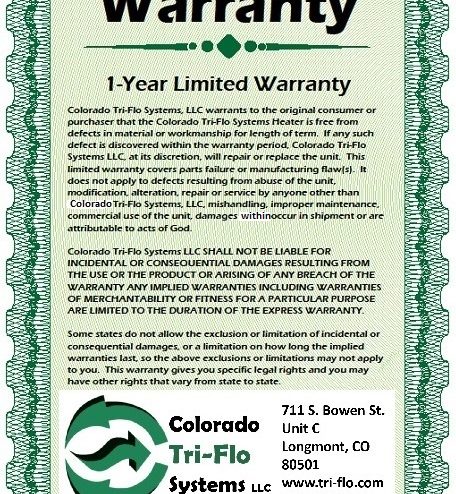 Warranty

1-Year Limited Warranty

Colorado Tri-Flo Systems, LLC warrants to the original consumer or purchaser that the Colorado Tri-Flo Systems Heater is free from defects in material or workmanship for length of term. If any such defect is discovered within the warranty period, Colorado Tri-Flo Systems LLC, at its discretion, will repair or replace the unit. This limited warranty covers parts failure or manufacturing flaw(s). It does not apply to defects resulting from abuse of the unit, modification, alteration, repair or service by anyone other than Colorado Tri-Flo Systems, LLC, mishandling, improper maintenance, commercial use of the unit, damages withinoccur in shipment or are attributable to acts of God.

Colorado Tri-Flo Systems LLC SHALL NOT BE LIABLE FOR INCIDENTAL OR CONSEQUENTIAL DAMAGES RESULTING FROM THE USE OR THE PRODUCT OR ARISING OF ANY BREACH OF THE WARRANTY ANY IMPLIED WARRANTIES INCLUDING WARRANTIES OF MERCHANTABILITY OR FITNESS FOR A PARTICULAR PURPOSE ARE LIMITED TO THE DURATION OF THE EXPRESS WARRANTY.

Some states do not allow the exclusion or limitation of incidental or consequential damages, or a limitation on how long the implied warranties last, so the above exclusions or limitations may not apply to you. This warranty gives you specific legal rights and you may have other rights that vary from state to state.

Colorado Tri-Flo Systems LLC

711 S. Bowen St.
Unit C
Longmont, CO
80501
www.tri-flo.com